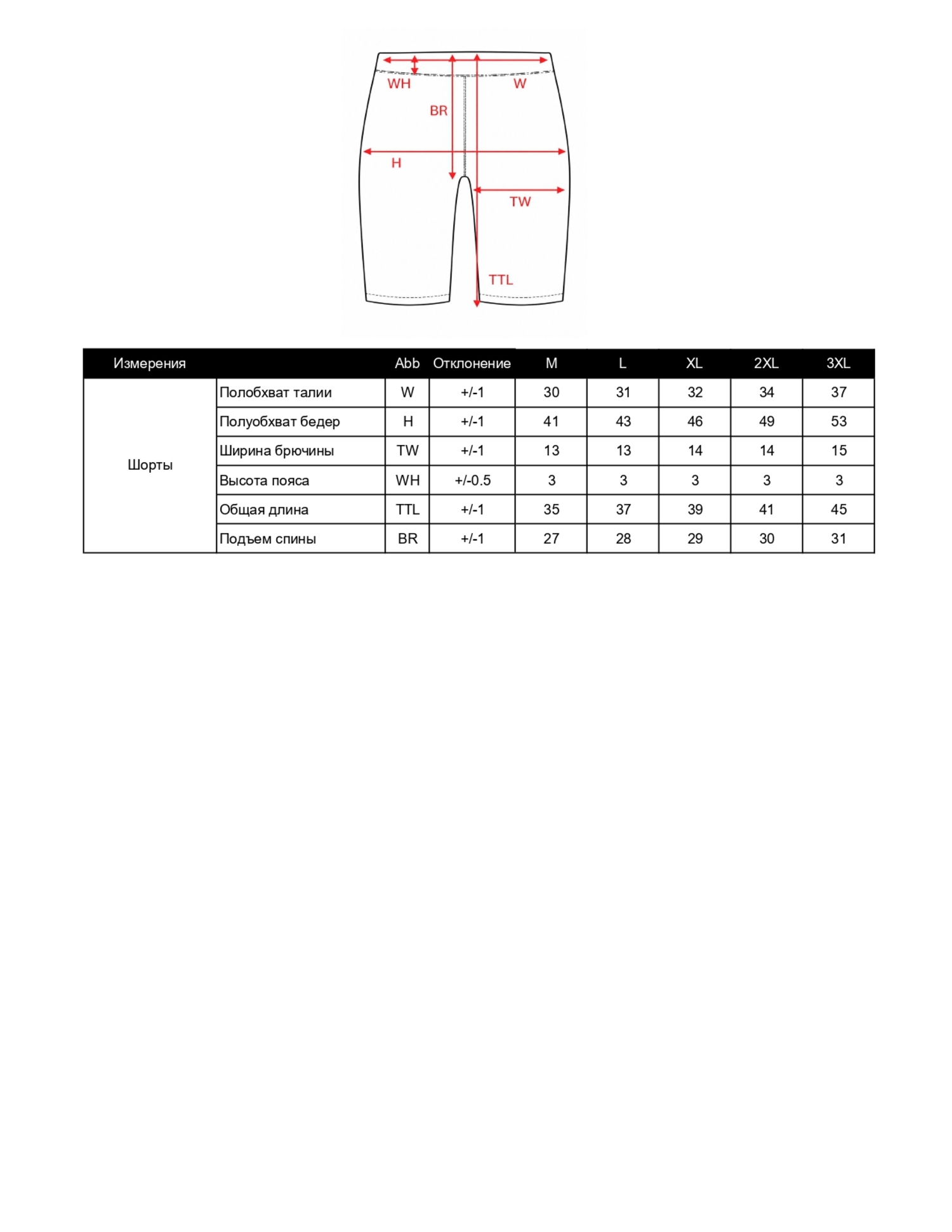 WH
W
BR
H
TW
TTL

| Измерения | | Abb | Отклонение | M | L | XL | 2XL | 3XL |
|---|---|---|---|---|---|---|---|---|
| Шорты | Полобхват талии | W | +/-1 | 30 | 31 | 32 | 34 | 37 |
| | Полуобхват бедер | H | +/-1 | 41 | 43 | 46 | 49 | 53 |
| | Ширина брючины | TW | +/-1 | 13 | 13 | 14 | 14 | 15 |
| | Высота пояса | WH | +/-0.5 | 3 | 3 | 3 | 3 | 3 |
| | Общая длина | TTL | +/-1 | 35 | 37 | 39 | 41 | 45 |
| | Подъем спины | BR | +/-1 | 27 | 28 | 29 | 30 | 31 |